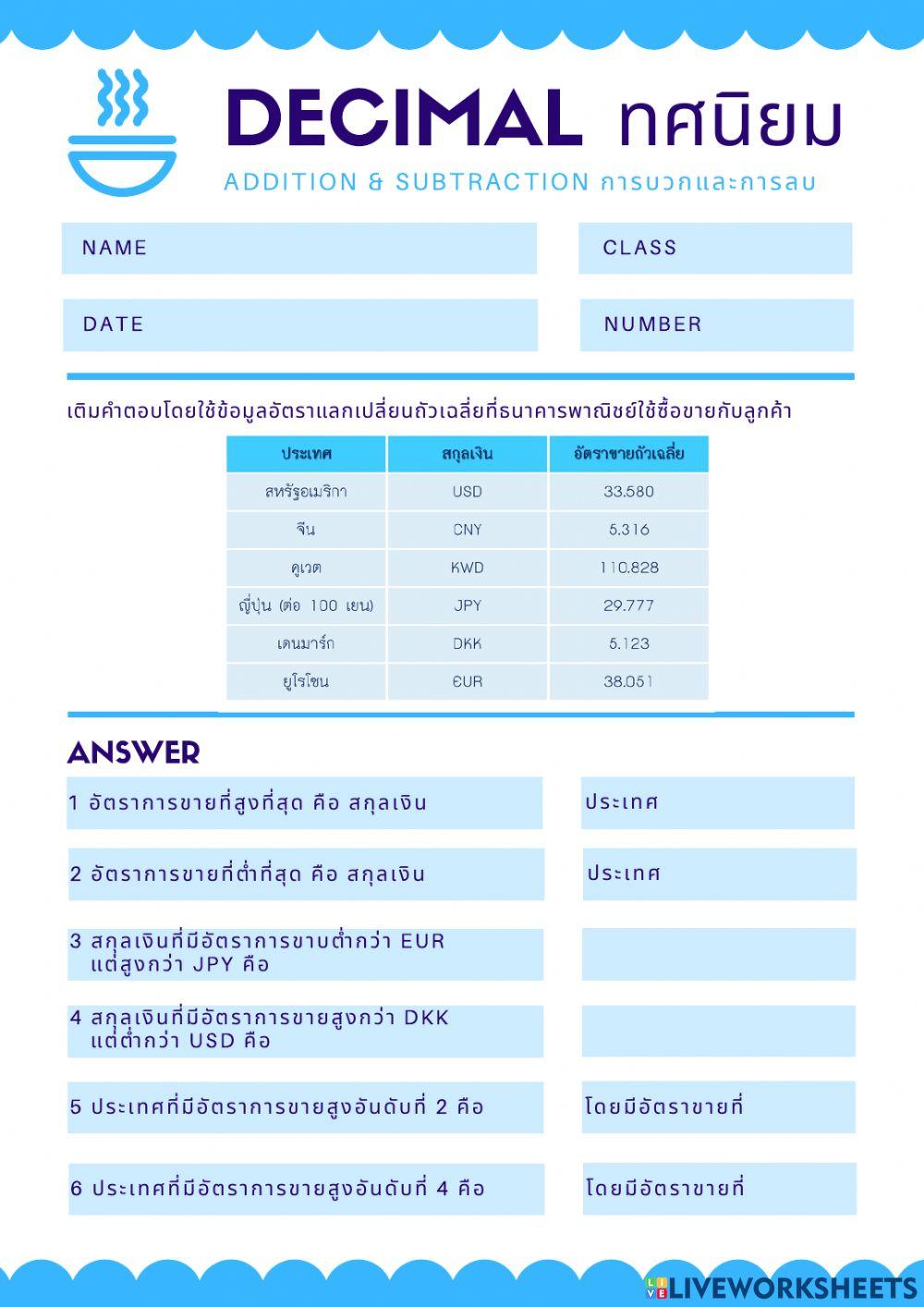 DECIMAL ทศนิยม

ADDITION & SUBTRACTION การบวกและการลบ

NAME

CLASS

DATE

NUMBER

เติมคำตอบโดยใช้ข้อมูลอัตราแลกเปลี่ยนถัวเฉลี่ยที่ธนาคารพาณิชย์ใช้ซื้อขายกับลูกค้า

| ประเทศ | สกุลเงิน | อัตราขายถัวเฉลี่ย |
|---|---|---|
| สหรัฐอเมริกา | USD | 33.580 |
| จีน | CNY | 5.316 |
| คูเวต | KWD | 110.828 |
| ญี่ปุ่น (ต่อ 100 เยน) | JPY | 29.777 |
| เดนมาร์ก | DKK | 5.123 |
| ยูโรโซน | EUR | 38.051 |

ANSWER

1 อัตราการขายที่สูงที่สุด คือ สกุลเงิน

ประเทศ

2 อัตราการขายที่ต่ำที่สุด คือ สกุลเงิน

ประเทศ

3 สกุลเงินที่มีอัตราการขายต่ำกว่า EUR แต่สูงกว่า JPY คือ

4 สกุลเงินที่มีอัตราการขายสูงกว่า DKK แต่ต่ำกว่า USD คือ

5 ประเทศที่มีอัตราการขายสูงอันดับที่ 2 คือ

โดยมีอัตราขายที่

6 ประเทศที่มีอัตราการขายสูงอันดับที่ 4 คือ

โดยมีอัตราขายที่

LIVEWORKSHEETS